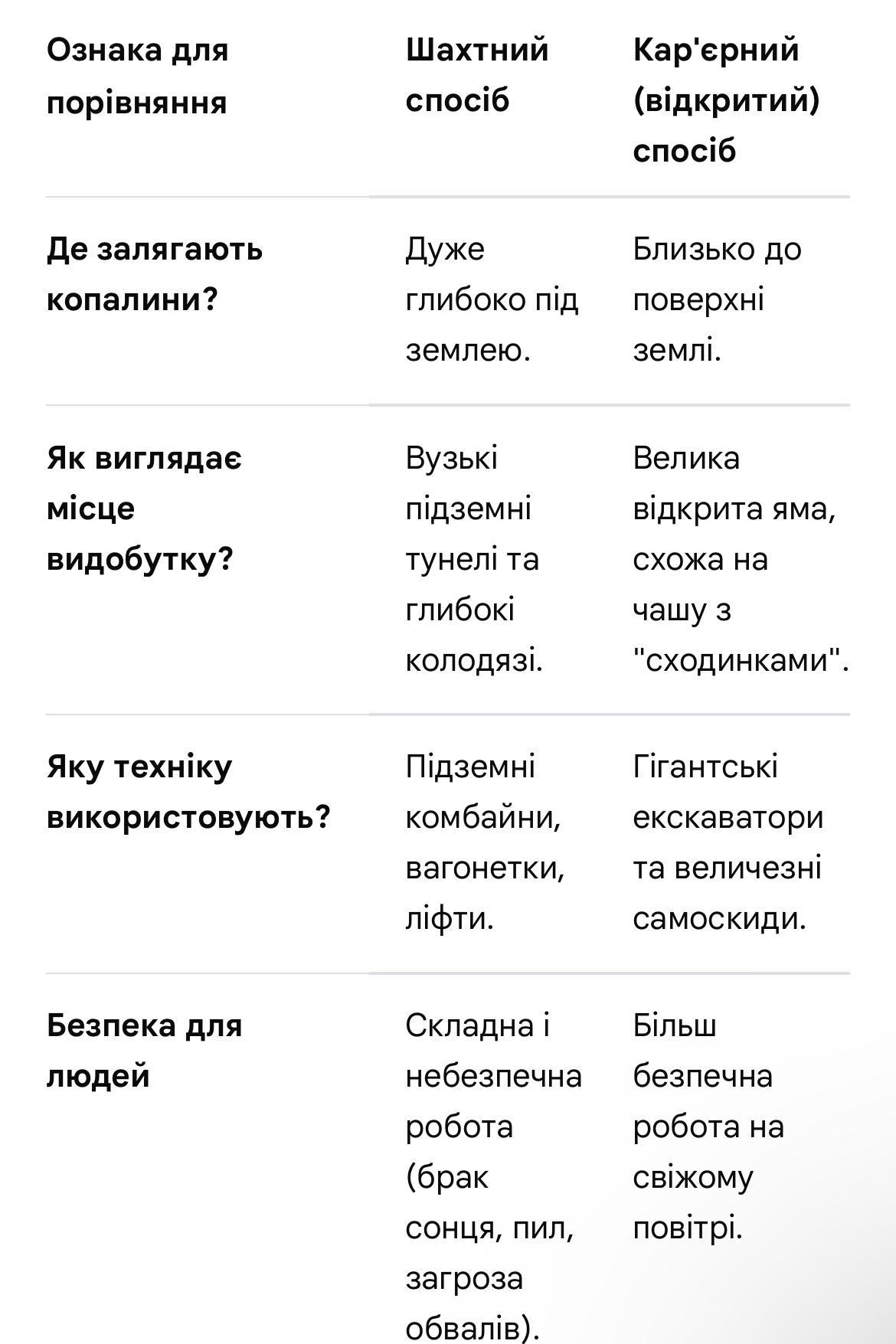 | Ознака для порівняння | Шахтний спосіб | Кар'єрний (відкритий) спосіб |
|---|---|---|
| Де залягають копалини? | Дуже глибоко під землею. | Близько до поверхні землі. |
| Як виглядає місце видобутку? | Вузькі підземні тунелі та глибокі колодязі. | Велика відкрита яма, схожа на чашу з "сходинками". |
| Яку техніку використовують? | Підземні комбайни, вагонетки, ліфти. | Гігантські екскаватори та величезні самоскиди. |
| Безпека для людей | Складна і небезпечна робота (брак сонця, пил, загроза обвалів). | Більш безпечна робота на свіжому повітрі. |